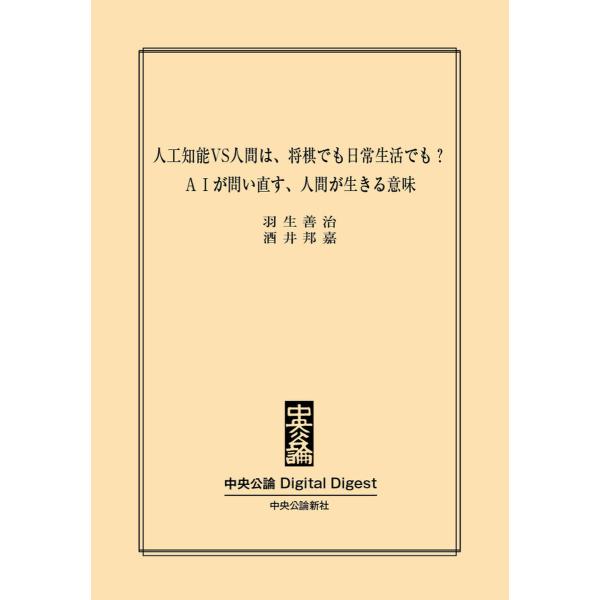 人工知能VS人間は、将棋でも日常生活でも？
ＡＩが問い直す、人間が生きる意味

羽生善治
酒井邦嘉

中央公論

中央公論 Digital Digest
中央公論新社